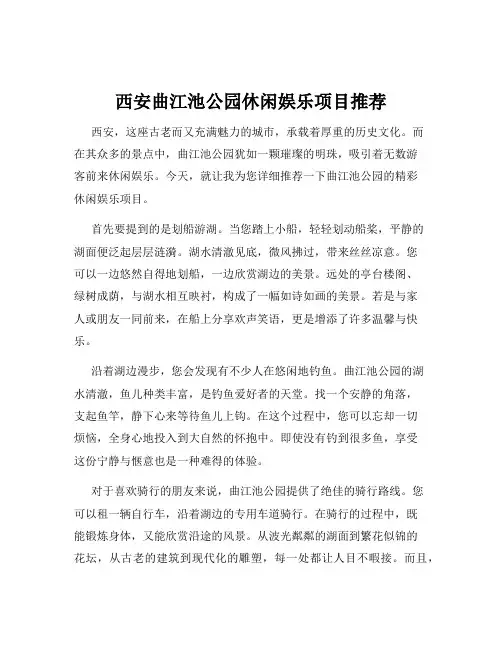 西安曲江池公园休闲娱乐项目推荐

西安，这座古老而又充满魅力的城市，承载着厚重的历史文化。而在其众多的景点中，曲江池公园犹如一颗璀璨的明珠，吸引着无数游客前来休闲娱乐。今天，就让我为您详细推荐一下曲江池公园的精彩休闲娱乐项目。

首先要提到的是划船游湖。当您踏上小船，轻轻划动船桨，平静的湖面便泛起层层涟漪。湖水清澈见底，微风拂过，带来丝丝凉意。您可以一边悠然自得地划船，一边欣赏湖边的美景。远处的亭台楼阁、绿树成荫，与湖水相互映衬，构成了一幅如诗如画的美景。若是与家人或朋友一同前来，在船上分享欢声笑语，更是增添了许多温馨与快乐。

沿着湖边漫步，您会发现有不少人在悠闲地钓鱼。曲江池公园的湖水清澈，鱼儿种类丰富，是钓鱼爱好者的天堂。找一个安静的角落，支起鱼竿，静下心来等待鱼儿上钩。在这个过程中，您可以忘却一切烦恼，全身心地投入到大自然的怀抱中。即使没有钓到很多鱼，享受这份宁静与惬意也是一种难得的体验。

对于喜欢骑行的朋友来说，曲江池公园提供了绝佳的骑行路线。您可以租一辆自行车，沿着湖边的专用车道骑行。在骑行的过程中，既能锻炼身体，又能欣赏沿途的风景。从波光粼粼的湖面到繁花似锦的花坛，从古老的建筑到现代化的雕塑，每一处都让人目不暇接。而且，